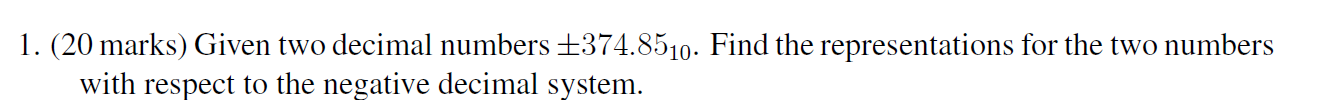 1. (20 marks) Given two decimal numbers $\pm 374.85_{10}$. Find the representations for the two numbers with respect to the negative decimal system.